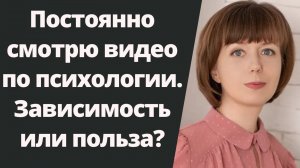 Постоянно смотрю видео по психологии. Зависимость или польза?